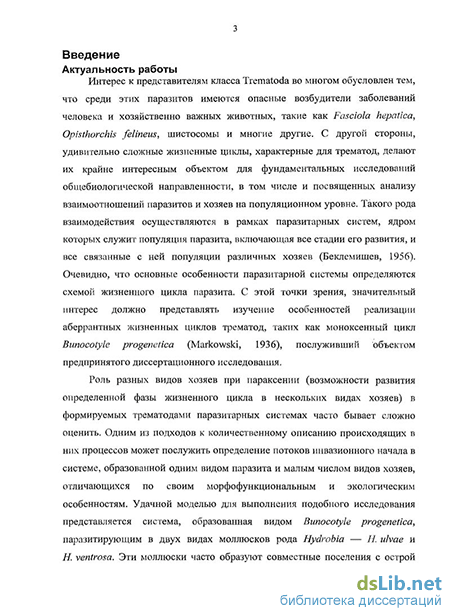 3

Введение

Актуальность работы

Интерес к представителям класса Trematoda во многом обусловлен тем, что среди этих паразитов имеются опасные возбудители заболеваний человека и хозяйственно важных животных, такие как Fasciola hepatica, Opisthorchis felineus, шистосомы и многие другие. С другой стороны, удивительно сложные жизненные циклы, характерные для трематод, делают их крайне интересным объектом для фундаментальных исследований общебиологической направленности, в том числе и посвященных анализу взаимоотношений паразитов и хозяев на популяционном уровне. Такого рода взаимодействия осуществляются в рамках паразитарных систем, ядром которых служит популяция паразита, включающая все стадии его развития, и все связанные с ней популяции различных хозяев (Беклемишев, 1956). Очевидно, что основные особенности паразитарной системы определяются схемой жизненного цикла паразита. С этой точки зрения, значительный интерес должно представлять изучение особенностей реализации аберрантных жизненных циклов трематод, таких как моноксенный цикл Bunocotyle progenetica (Markowski, 1936), послуживший объектом предпринятого диссертационного исследования.

Роль разных видов хозяев при параксении (возможности развития определенной фазы жизненного цикла в нескольких видах хозяев) в формируемых трематодами паразитарных системах часто бывает сложно оценить. Одним из подходов к количественному описанию происходящих в них процессов может послужить определение потоков инвазионного начала в системе, образованной одним видом паразита и малым числом видов хозяев, отличающихся по своим морфофункциональным и экологическим особенностям. Удачной моделью для выполнения подобного исследования представляется система, образованная видом Bunocotyle progenetica, паразитирующим в двух видах моллюсков рода Hydrobia — H. ulvae и H. ventrosa. Эти моллюски часто образуют совместные поселения с острой

dsLib.net
библиотека диссертаций